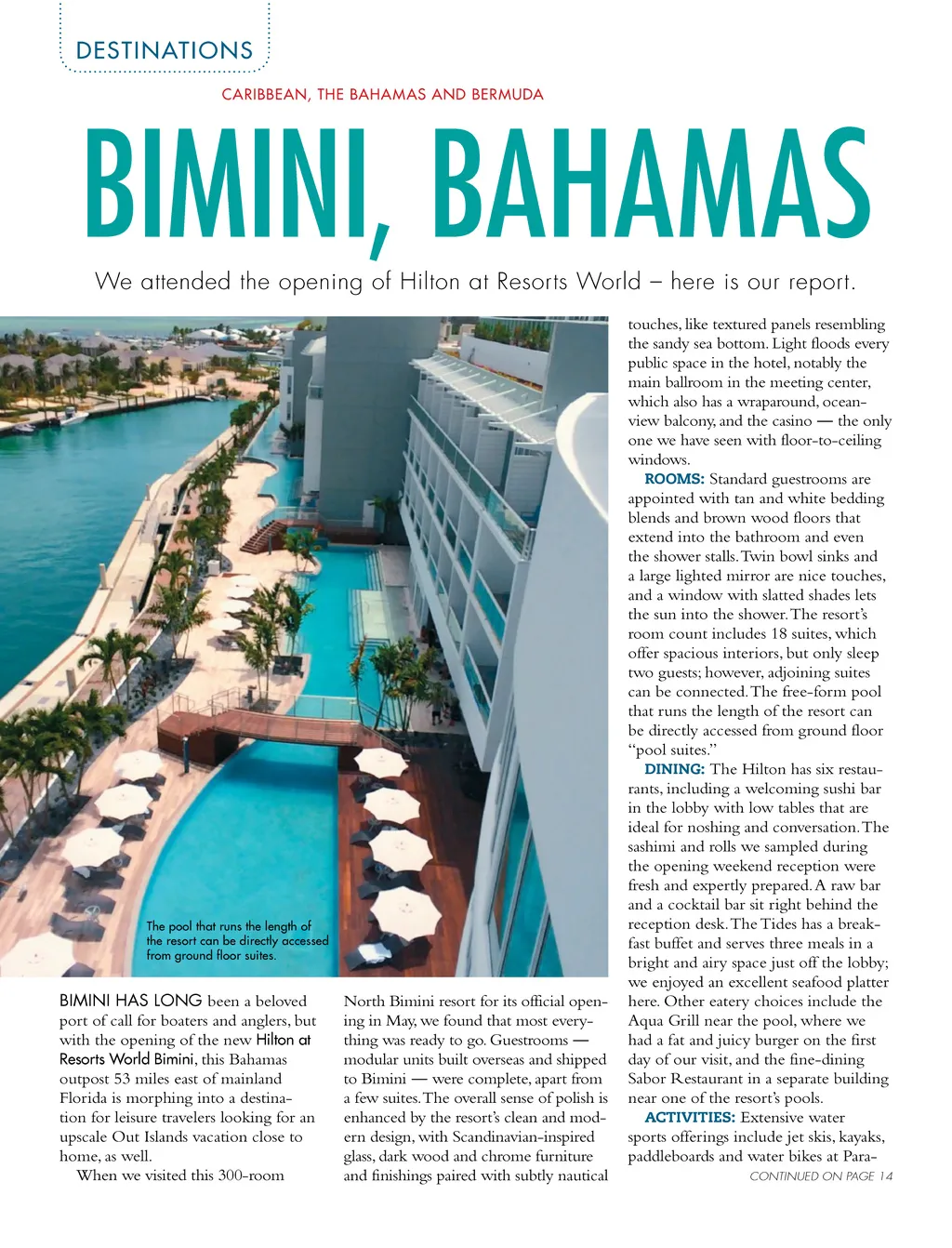 DESTINATIONS

CARIBBEAN, THE BAHAMAS AND BERMUDA

BIMINI, BAHAMAS

We attended the opening of Hilton at Resorts World – here is our report.

The pool that runs the length of the resort can be directly accessed from ground floor suites.

BIMINI HAS LONG been a beloved port of call for boaters and anglers, but with the opening of the new Hilton at Resorts World Bimini, this Bahamas outpost 53 miles east of mainland Florida is morphing into a destination for leisure travelers looking for an upscale Out Islands vacation close to home, as well.

When we visited this 300-room North Bimini resort for its official opening in May, we found that most everything was ready to go. Guestrooms — modular units built overseas and shipped to Bimini — were complete, apart from a few suites. The overall sense of polish is enhanced by the resort's clean and modern design, with Scandinavian-inspired glass, dark wood and chrome furniture and finishings paired with subtly nautical touches, like textured panels resembling the sandy sea bottom. Light floods every public space in the hotel, notably the main ballroom in the meeting center, which also has a wraparound, ocean-view balcony, and the casino — the only one we have seen with floor-to-ceiling windows.

ROOMS: Standard guestrooms are appointed with tan and white bedding blends and brown wood floors that extend into the bathroom and even the shower stalls. Twin bowl sinks and a large lighted mirror are nice touches, and a window with slatted shades lets the sun into the shower. The resort's room count includes 18 suites, which offer spacious interiors, but only sleep two guests; however, adjoining suites can be connected. The free-form pool that runs the length of the resort can be directly accessed from ground floor "pool suites."

DINING: The Hilton has six restaurants, including a welcoming sushi bar in the lobby with low tables that are ideal for noshing and conversation. The sashimi and rolls we sampled during the opening weekend reception were fresh and expertly prepared. A raw bar and a cocktail bar sit right behind the reception desk. The Tides has a breakfast buffet and serves three meals in a bright and airy space just off the lobby; we enjoyed an excellent seafood platter here. Other eatery choices include the Aqua Grill near the pool, where we had a fat and juicy burger on the first day of our visit, and the fine-dining Sabor Restaurant in a separate building near one of the resort's pools.

ACTIVITIES: Extensive water sports offerings include jet skis, kayaks, paddleboards and water bikes at Para-

CONTINUED ON PAGE 14